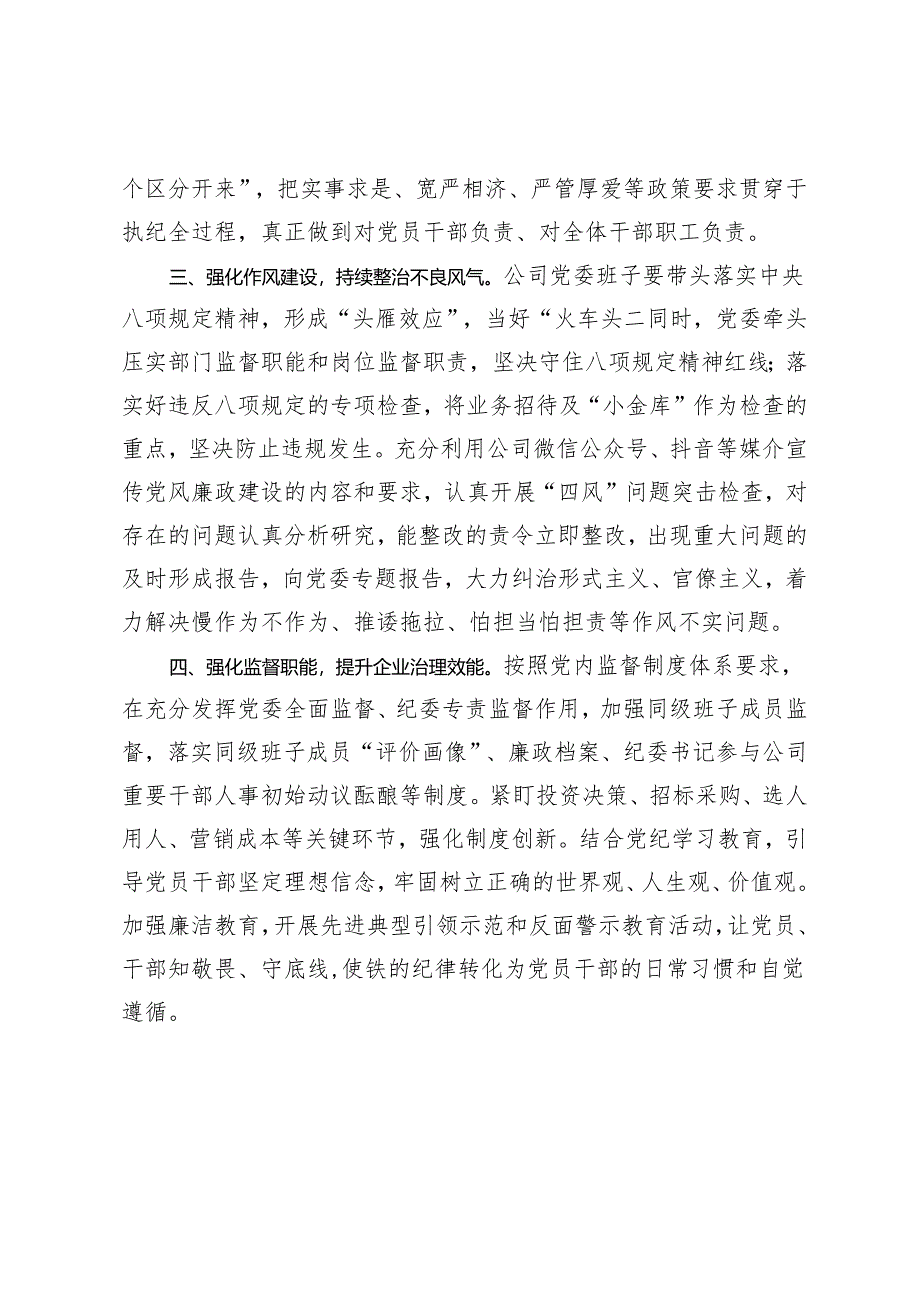 个区分开来”，把实事求是、宽严相济、严管厚爱等政策要求贯穿于执纪全过程，真正做到对党员干部负责、对全体干部职工负责。

三、强化作风建设，持续整治不良风气。公司党委班子要带头落实中央八项规定精神，形成“头雁效应”，当好“火车头二同时，党委牵头压实部门监督职能和岗位监督职责，坚决守住八项规定精神红线；落实好违反八项规定的专项检查，将业务招待及“小金库”作为检查的重点，坚决防止违规发生。充分利用公司微信公众号、抖音等媒介宣传党风廉政建设的内容和要求，认真开展“四风”问题突击检查，对存在的问题认真分析研究，能整改的责令立即整改，出现重大问题的及时形成报告，向党委专题报告，大力纠治形式主义、官僚主义，着力解决慢作为不作为、推诿拖拉、怕担当怕担责等作风不实问题。

四、强化监督职能，提升企业治理效能。按照党内监督制度体系要求，在充分发挥党委全面监督、纪委专责监督作用，加强同级班子成员监督，落实同级班子成员“评价画像”、廉政档案、纪委书记参与公司重要干部人事初始动议酝酿等制度。紧盯投资决策、招标采购、选人用人、营销成本等关键环节，强化制度创新。结合党纪学习教育，引导党员干部坚定理想信念，牢固树立正确的世界观、人生观、价值观。加强廉洁教育，开展先进典型引领示范和反面警示教育活动，让党员、干部知敬畏、守底线，使铁的纪律转化为党员干部的日常习惯和自觉遵循。